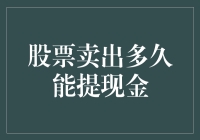 股票卖出多久能提现金